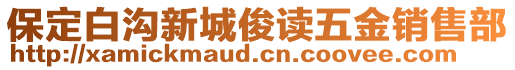 保定白沟新城俊读五金销售部
http://xamickmaud.cn.coovee.com